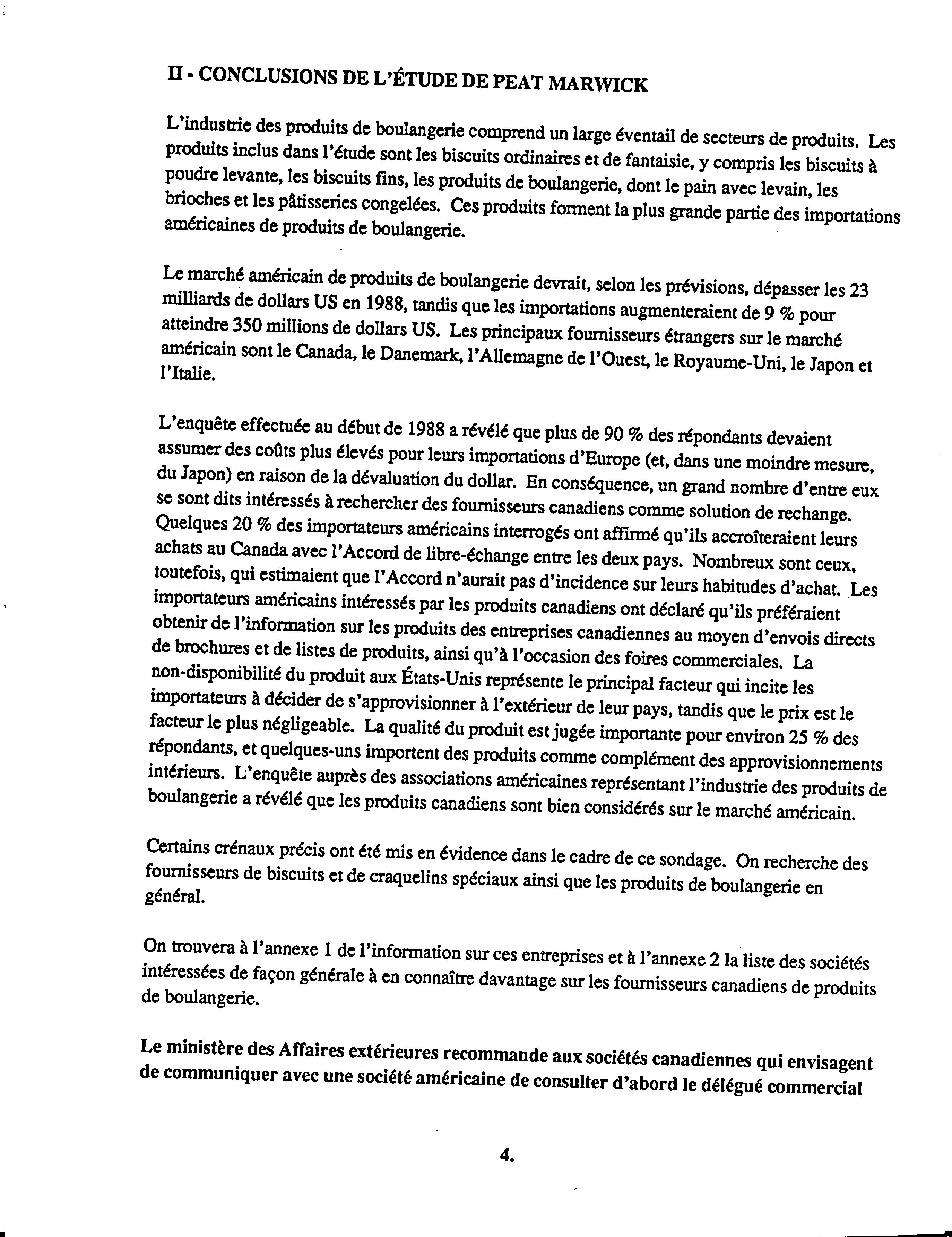 II - CONCLUSIONS DE L'ÉTUDE DE PEAT MARWICK

L'industrie des produits de boulangerie comprend un large éventail de secteurs de produits. Les produits inclus dans l'étude sont les biscuits ordinaires et de fantaisie, y compris les biscuits à poudre levante, les biscuits fins, les produits de boulangerie, dont le pain avec levain, les brioches et les pâtisseries congelées. Ces produits forment la plus grande partie des importations américaines de produits de boulangerie.

Le marché américain de produits de boulangerie devrait, selon les prévisions, dépasser les 23 milliards de dollars US en 1988, tandis que les importations augmenteraient de 9 % pour atteindre 350 millions de dollars US. Les principaux fournisseurs étrangers sur le marché américain sont le Canada, le Danemark, l'Allemagne de l'Ouest, le Royaume-Uni, le Japon et l'Italie.

L'enquête effectuée au début de 1988 a révélé que plus de 90 % des répondants devaient assumer des coûts plus élevés pour leurs importations d'Europe (et, dans une moindre mesure, du Japon) en raison de la dévaluation du dollar. En conséquence, un grand nombre d'entre eux se sont dits intéressés à rechercher des fournisseurs canadiens comme solution de rechange. Quelques 20 % des importateurs américains interrogés ont affirmé qu'ils accroîteraient leurs achats au Canada avec l'Accord de libre-échange entre les deux pays. Nombreux sont ceux, toutefois, qui estimaient que l'Accord n'aurait pas d'incidence sur leurs habitudes d'achat. Les importateurs américains intéressés par les produits canadiens ont déclaré qu'ils préféraient obtenir de l'information sur les produits des entreprises canadiennes au moyen d'envois directs de brochures et de listes de produits, ainsi qu'à l'occasion des foires commerciales. La non-disponibilité du produit aux États-Unis représente le principal facteur qui incite les importateurs à décider de s'approvisionner à l'extérieur de leur pays, tandis que le prix est le facteur le plus négligeable. La qualité du produit est jugée importante pour environ 25 % des répondants, et quelques-uns importent des produits comme complément des approvisionnements intérieurs. L'enquête auprès des associations américaines représentant l'industrie des produits de boulangerie a révélé que les produits canadiens sont bien considérés sur le marché américain.

Certains crénaux précis ont été mis en évidence dans le cadre de ce sondage. On recherche des fournisseurs de biscuits et de craquelins spéciaux ainsi que les produits de boulangerie en général.

On trouvera à l'annexe 1 de l'information sur ces entreprises et à l'annexe 2 la liste des sociétés intéressées de façon générale à en connaître davantage sur les fournisseurs canadiens de produits de boulangerie.

Le ministère des Affaires extérieures recommande aux sociétés canadiennes qui envisagent de communiquer avec une société américaine de consulter d'abord le délégué commercial

4.